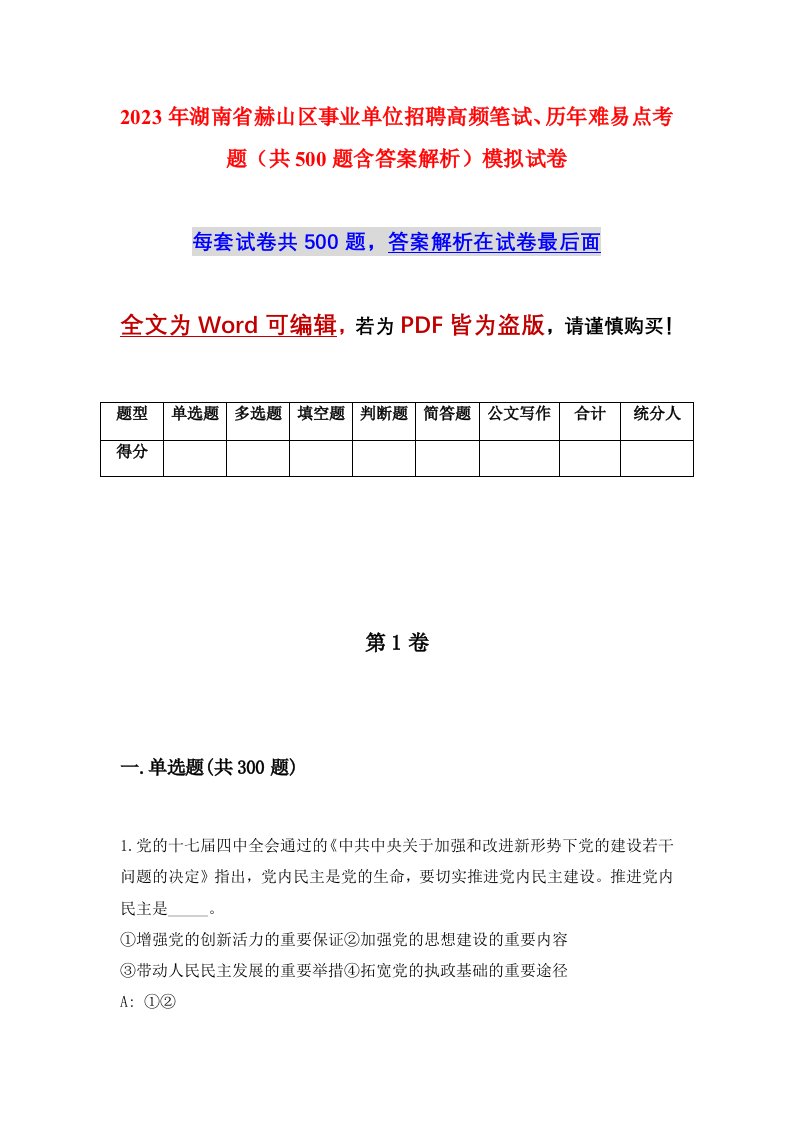 2023年湖南省赫山区事业单位招聘高频笔试、历年难易点考题（共500题含答案解析）模拟试卷

每套试卷共500题，答案解析在试卷最后面

全文为Word可编辑，若为PDF皆为盗版，请谨慎购买！

| 题型 | 单选题 | 多选题 | 填空题 | 判断题 | 简答题 | 公文写作 | 合计 | 统分人 |
|---|---|---|---|---|---|---|---|---|
| 得分 | | | | | | | | |

第1卷

一.单选题(共300题)

1.党的十七届四中全会通过的《中共中央关于加强和改进新形势下党的建设若干问题的决定》指出，党内民主是党的生命，要切实推进党内民主建设。推进党内民主是_____。
①增强党的创新活力的重要保证②加强党的思想建设的重要内容
③带动人民民主发展的重要举措④拓宽党的执政基础的重要途径
A: ①②